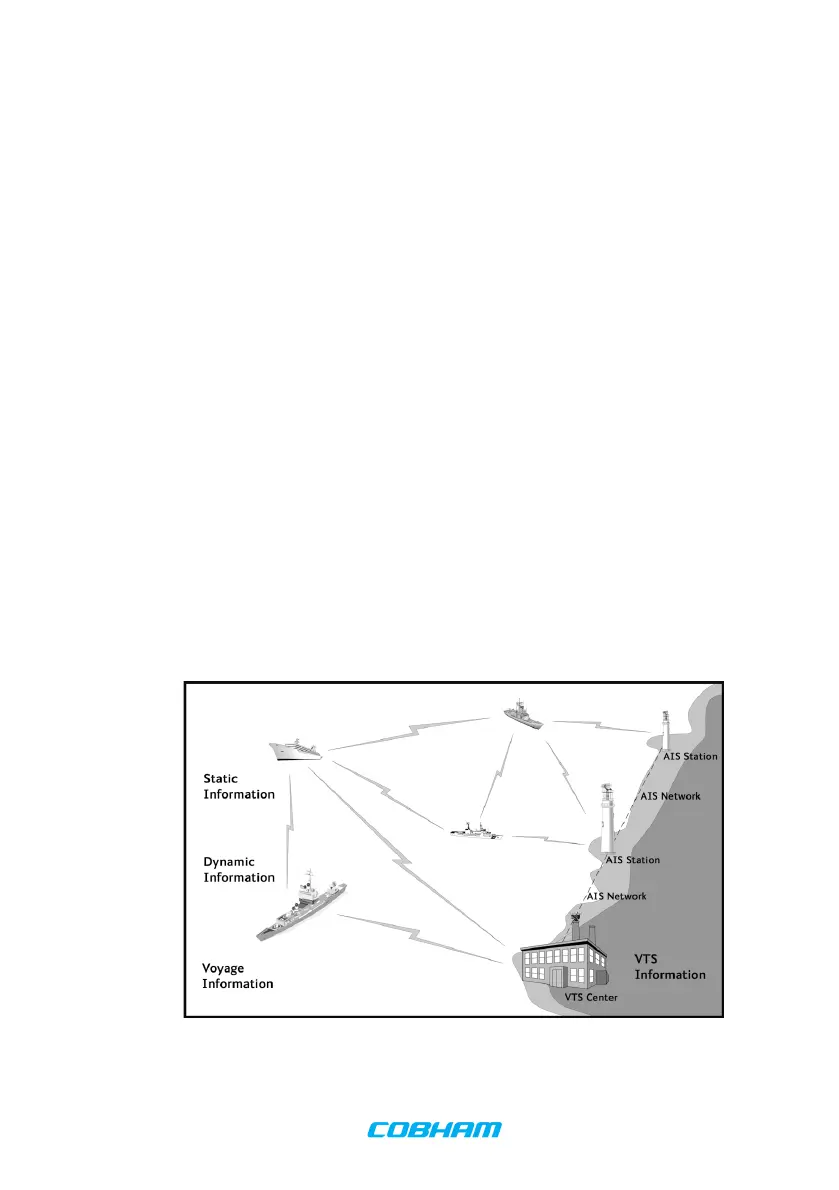 Static Information

Dynamic Information

Voyage Information

AIS Station

AIS Network

AIS Station

AIS Network

VTS Information

VTS Center

COBHAM